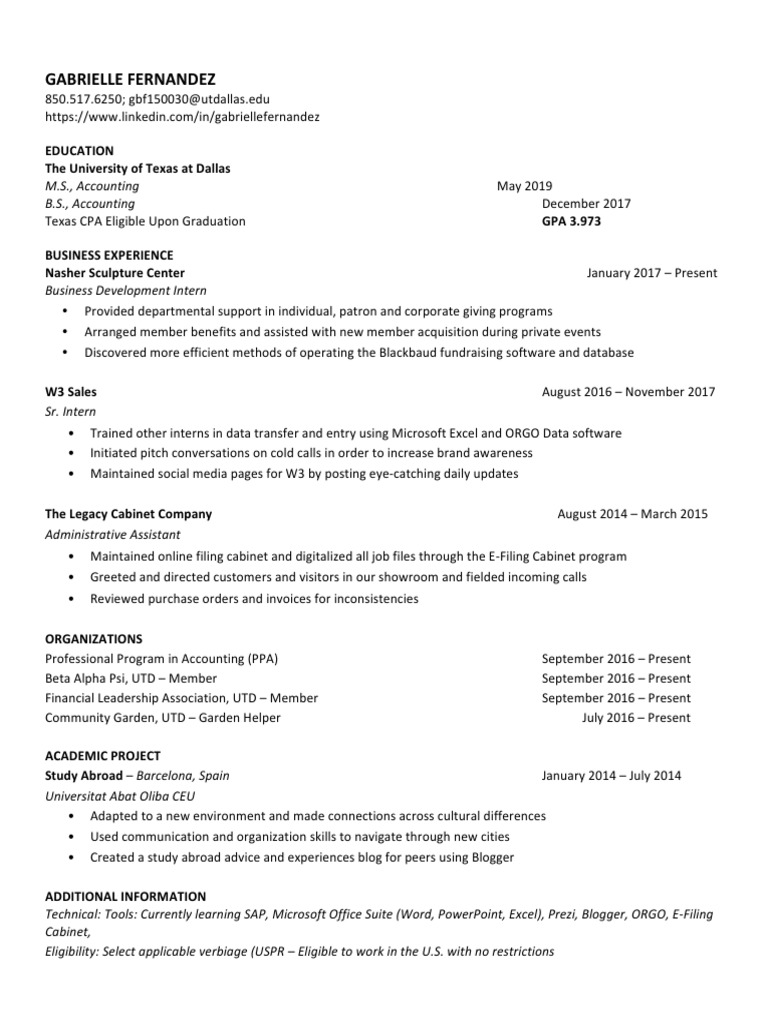 GABRIELLE FERNANDEZ
850.517.6250; gbf150030@utdallas.edu
https://www.linkedin.com/in/gabriellefernandez

EDUCATION
The University of Texas at Dallas
M.S., Accounting May 2019
B.S., Accounting December 2017
Texas CPA Eligible Upon Graduation GPA 3.973

BUSINESS EXPERIENCE
Nasher Sculpture Center January 2017 – Present
Business Development Intern
• Provided departmental support in individual, patron and corporate giving programs
• Arranged member benefits and assisted with new member acquisition during private events
• Discovered more efficient methods of operating the Blackbaud fundraising software and database

W3 Sales August 2016 – November 2017
Sr. Intern
• Trained other interns in data transfer and entry using Microsoft Excel and ORGO Data software
• Initiated pitch conversations on cold calls in order to increase brand awareness
• Maintained social media pages for W3 by posting eye-catching daily updates

The Legacy Cabinet Company August 2014 – March 2015
Administrative Assistant
• Maintained online filing cabinet and digitalized all job files through the E-Filing Cabinet program
• Greeted and directed customers and visitors in our showroom and fielded incoming calls
• Reviewed purchase orders and invoices for inconsistencies

ORGANIZATIONS
Professional Program in Accounting (PPA) September 2016 – Present
Beta Alpha Psi, UTD – Member September 2016 – Present
Financial Leadership Association, UTD – Member September 2016 – Present
Community Garden, UTD – Garden Helper July 2016 – Present

ACADEMIC PROJECT
Study Abroad – Barcelona, Spain January 2014 – July 2014
Universitat Abat Oliba CEU
• Adapted to a new environment and made connections across cultural differences
• Used communication and organization skills to navigate through new cities
• Created a study abroad advice and experiences blog for peers using Blogger

ADDITIONAL INFORMATION
Technical: Tools: Currently learning SAP, Microsoft Office Suite (Word, PowerPoint, Excel), Prezi, Blogger, ORGO, E-Filing Cabinet,
Eligibility: Select applicable verbiage (USPR – Eligible to work in the U.S. with no restrictions